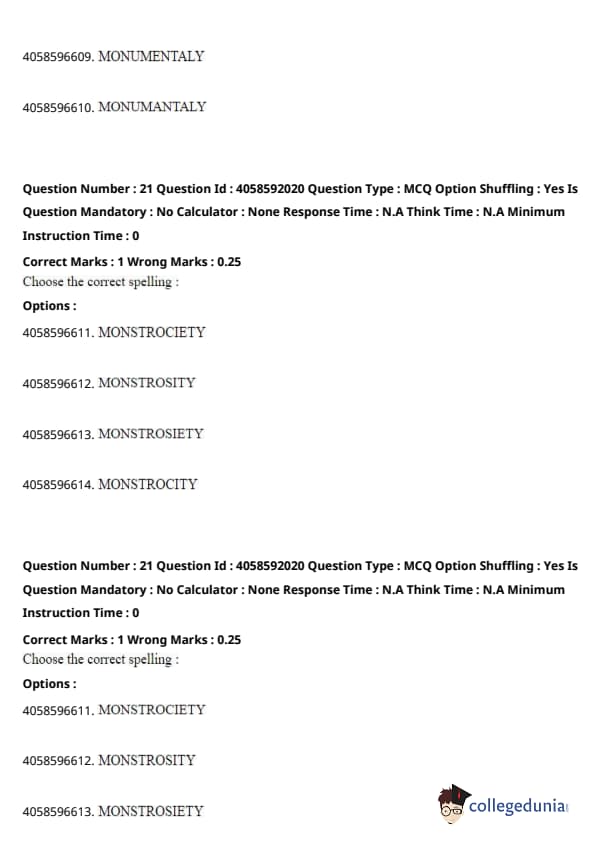 4058596609. MONUMENTALY

4058596610. MONUMANTALY

Question Number : 21 Question Id : 4058592020 Question Type : MCQ Option Shuffling : Yes Is Question Mandatory : No Calculator : None Response Time : N.A Think Time : N.A Minimum Instruction Time : 0

Correct Marks : 1 Wrong Marks : 0.25

Choose the correct spelling :

Options :

4058596611. MONSTROCIETY

4058596612. MONSTROSITY

4058596613. MONSTROSIETY

4058596614. MONSTROCITY

Question Number : 21 Question Id : 4058592020 Question Type : MCQ Option Shuffling : Yes Is Question Mandatory : No Calculator : None Response Time : N.A Think Time : N.A Minimum Instruction Time : 0

Correct Marks : 1 Wrong Marks : 0.25

Choose the correct spelling :

Options :

4058596611. MONSTROCIETY

4058596612. MONSTROSITY

4058596613. MONSTROSIETY

collegedunia